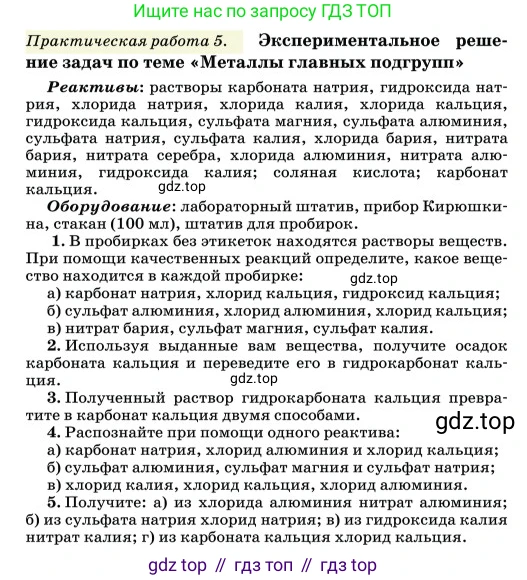 Ищите нас по запросу ГДЗ ТОП

Практическая работа 5. Экспериментальное решение задач по теме «Металлы главных подгрупп»

Реактивы: растворы карбоната натрия, гидроксида натрия, хлорида натрия, хлорида калия, хлорида кальция, гидроксида кальция, сульфата магния, сульфата алюминия, сульфата натрия, сульфата калия, хлорида бария, нитрата бария, нитрата серебра, хлорида алюминия, нитрата алюминия, гидроксида калия; соляная кислота; карбонат кальция.

gdz.top

Оборудование: лабораторный штатив, прибор Кирюшкина, стакан (100 мл), штатив для пробирок.

1. В пробирках без этикеток находятся растворы веществ. При помощи качественных реакций определите, какое вещество находится в каждой пробирке:

gdz.top

а) карбонат натрия, хлорид кальция, гидроксид кальция;
б) сульфат алюминия, хлорид алюминия, хлорид кальция;
в) нитрат бария, сульфат магния, сульфат калия.

2. Используя выданные вам вещества, получите осадок карбоната кальция и переведите его в гидрокарбонат кальция.

gdz.top

3. Полученный раствор гидрокарбоната кальция превратите в карбонат кальция двумя способами.

gdz.top

4. Распознайте при помощи одного реактива:
а) карбонат натрия, хлорид алюминия и хлорид кальция;
б) сульфат алюминия, сульфат магния и сульфат натрия;
в) хлорид калия, хлорид кальция, хлорид алюминия.

5. Получите: а) из хлорида алюминия нитрат алюминия; б) из сульфата натрия хлорид натрия; в) из гидроксида калия нитрат калия; г) из карбоната кальция хлорид кальция.

gdz top // гдз топ // гдз top